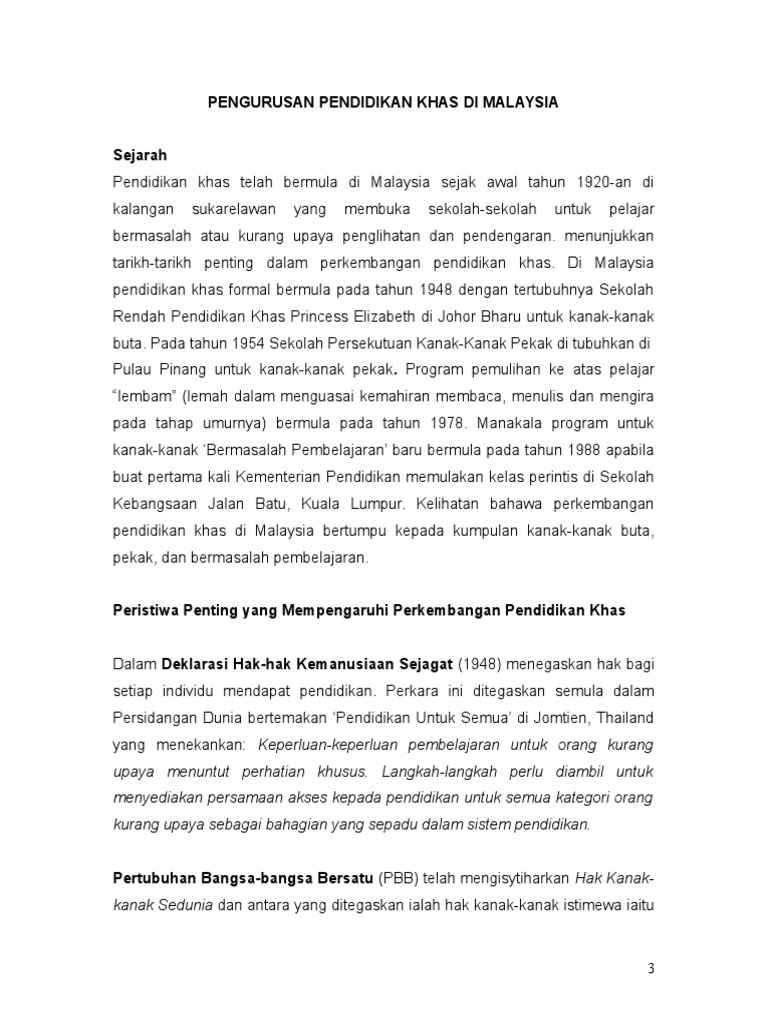 PENGURUSAN PENDIDIKAN KHAS DI MALAYSIA

Sejarah

Pendidikan khas telah bermula di Malaysia sejak awal tahun 1920-an di kalangan sukarelawan yang membuka sekolah-sekolah untuk pelajar bermasalah atau kurang upaya penglihatan dan pendengaran. menunjukkan tarikh-tarikh penting dalam perkembangan pendidikan khas. Di Malaysia pendidikan khas formal bermula pada tahun 1948 dengan tertubuhnya Sekolah Rendah Pendidikan Khas Princess Elizabeth di Johor Bharu untuk kanak-kanak buta. Pada tahun 1954 Sekolah Persekutuan Kanak-Kanak Pekak di tubuhkan di Pulau Pinang untuk kanak-kanak pekak. Program pemulihan ke atas pelajar "lembam" (lemah dalam menguasai kemahiran membaca, menulis dan mengira pada tahap umurnya) bermula pada tahun 1978. Manakala program untuk kanak-kanak 'Bermasalah Pembelajaran' baru bermula pada tahun 1988 apabila buat pertama kali Kementerian Pendidikan memulakan kelas perintis di Sekolah Kebangsaan Jalan Batu, Kuala Lumpur. Kelihatan bahawa perkembangan pendidikan khas di Malaysia bertumpu kepada kumpulan kanak-kanak buta, pekak, dan bermasalah pembelajaran.

Peristiwa Penting yang Mempengaruhi Perkembangan Pendidikan Khas

Dalam Deklarasi Hak-hak Kemanusiaan Sejagat (1948) menegaskan hak bagi setiap individu mendapat pendidikan. Perkara ini ditegaskan semula dalam Persidangan Dunia bertemakan 'Pendidikan Untuk Semua' di Jomtien, Thailand yang menekankan: Keperluan-keperluan pembelajaran untuk orang kurang upaya menuntut perhatian khusus. Langkah-langkah perlu diambil untuk menyediakan persamaan akses kepada pendidikan untuk semua kategori orang kurang upaya sebagai bahagian yang sepadu dalam sistem pendidikan.

Pertubuhan Bangsa-bangsa Bersatu (PBB) telah mengisytiharkan Hak Kanak-kanak Sedunia dan antara yang ditegaskan ialah hak kanak-kanak istimewa iaitu

3